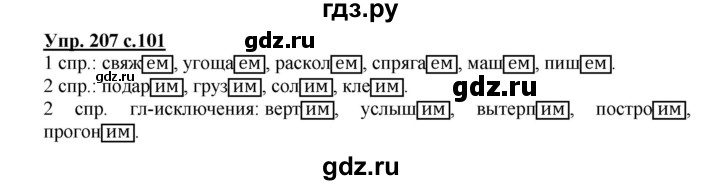 гдз.ру

Упр. 207 с.101 gdz.ru

1 спр.: свяжем, угощаем, расколем, спрягаем, машем, пишем.
gdz.ru
2 спр.: подарим, грузим, солим, клеим. gdz.ru
2 спр. гл-исключения: вертим, услышим, вытерпим, построим, прогоним.

gdz.ru